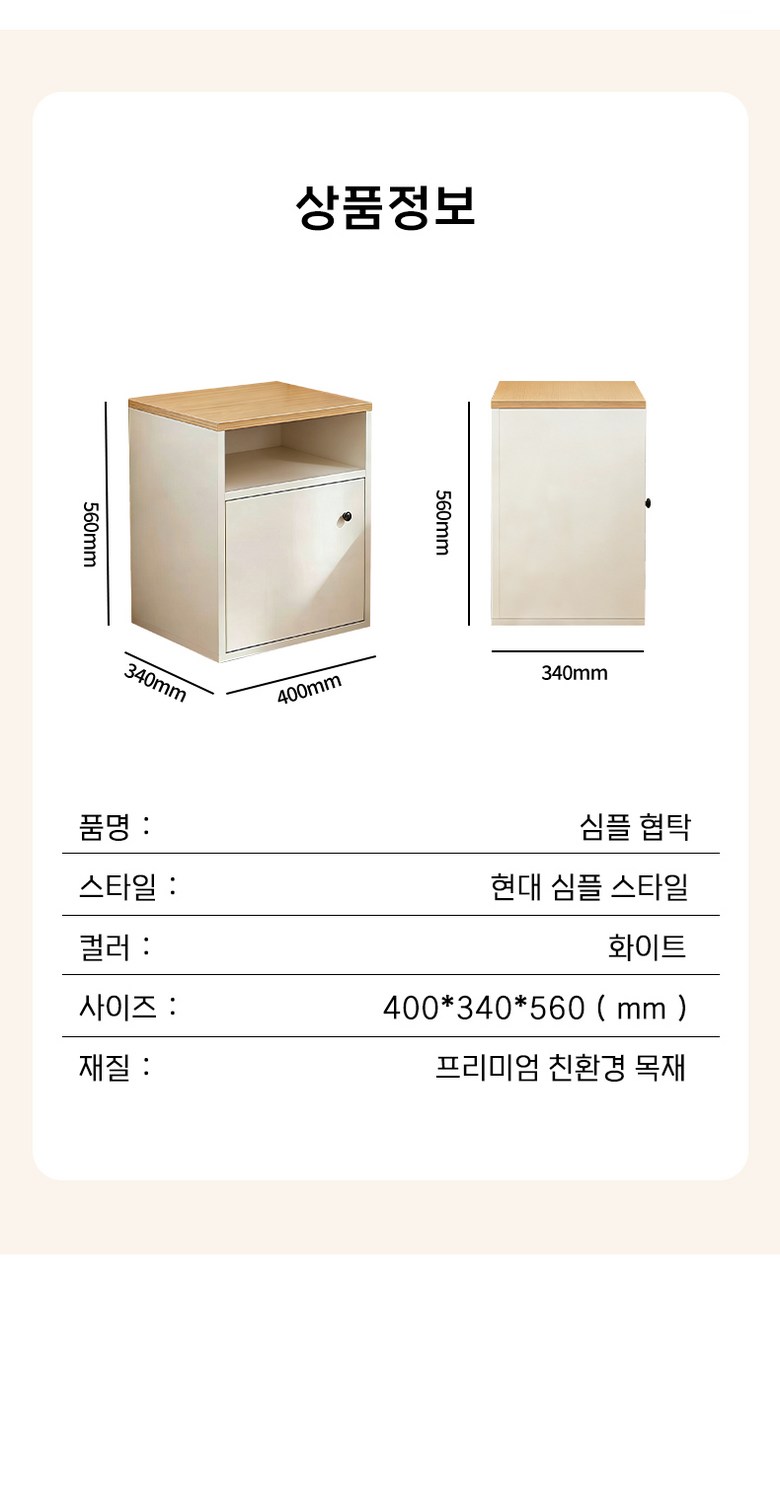 상품정보

560mm

340mm

400mm

560mm

340mm

품명 : 심플 협탁

스타일 : 현대 심플 스타일

컬러 : 화이트

사이즈 : 400*340*560 ( mm )

재질 : 프리미엄 친환경 목재